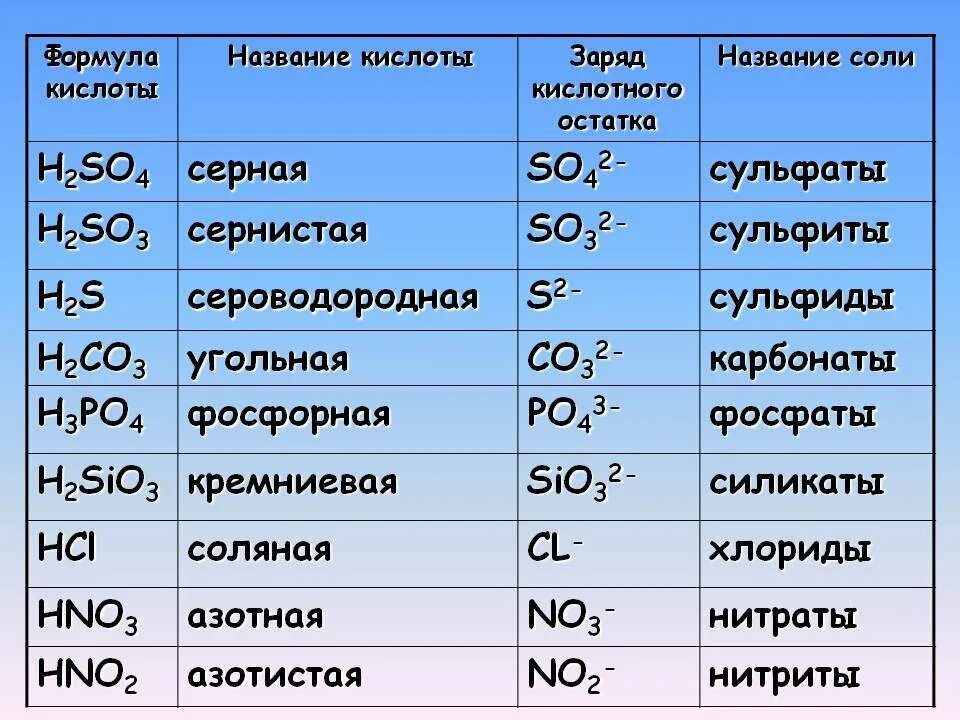 | Формула кислоты | Название кислоты | Заряд кислотного остатка | Название соли |
|---|---|---|---|
| $H_2SO_4$ | серная | $SO_4^{2-}$ | сульфаты |
| $H_2SO_3$ | сернистая | $SO_3^{2-}$ | сульфиты |
| $H_2S$ | сероводородная | $S^{2-}$ | сульфиды |
| $H_2CO_3$ | угольная | $CO_3^{2-}$ | карбонаты |
| $H_3PO_4$ | фосфорная | $PO_4^{3-}$ | фосфаты |
| $H_2SiO_3$ | кремниевая | $SiO_3^{2-}$ | силикаты |
| $HCl$ | соляная | $CL^-$ | хлориды |
| $HNO_3$ | азотная | $NO_3^-$ | нитраты |
| $HNO_2$ | азотистая | $NO_2^-$ | нитриты |